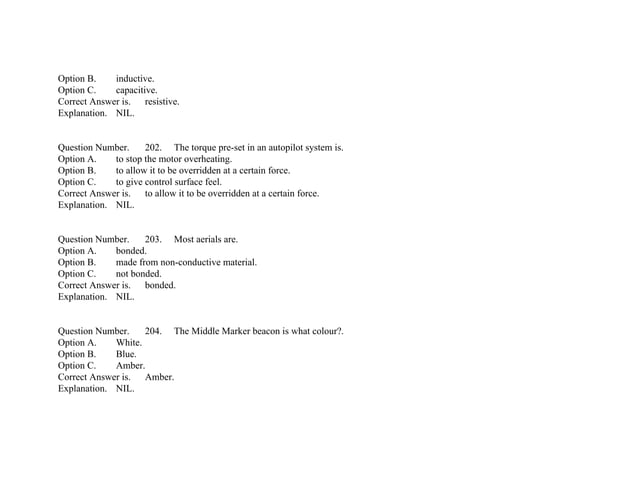 Option B. inductive.
Option C. capacitive.
Correct Answer is. resistive.
Explanation. NIL.

Question Number. 202. The torque pre-set in an autopilot system is.
Option A. to stop the motor overheating.
Option B. to allow it to be overridden at a certain force.
Option C. to give control surface feel.
Correct Answer is. to allow it to be overridden at a certain force.
Explanation. NIL.

Question Number. 203. Most aerials are.
Option A. bonded.
Option B. made from non-conductive material.
Option C. not bonded.
Correct Answer is. bonded.
Explanation. NIL.

Question Number. 204. The Middle Marker beacon is what colour?.
Option A. White.
Option B. Blue.
Option C. Amber.
Correct Answer is. Amber.
Explanation. NIL.